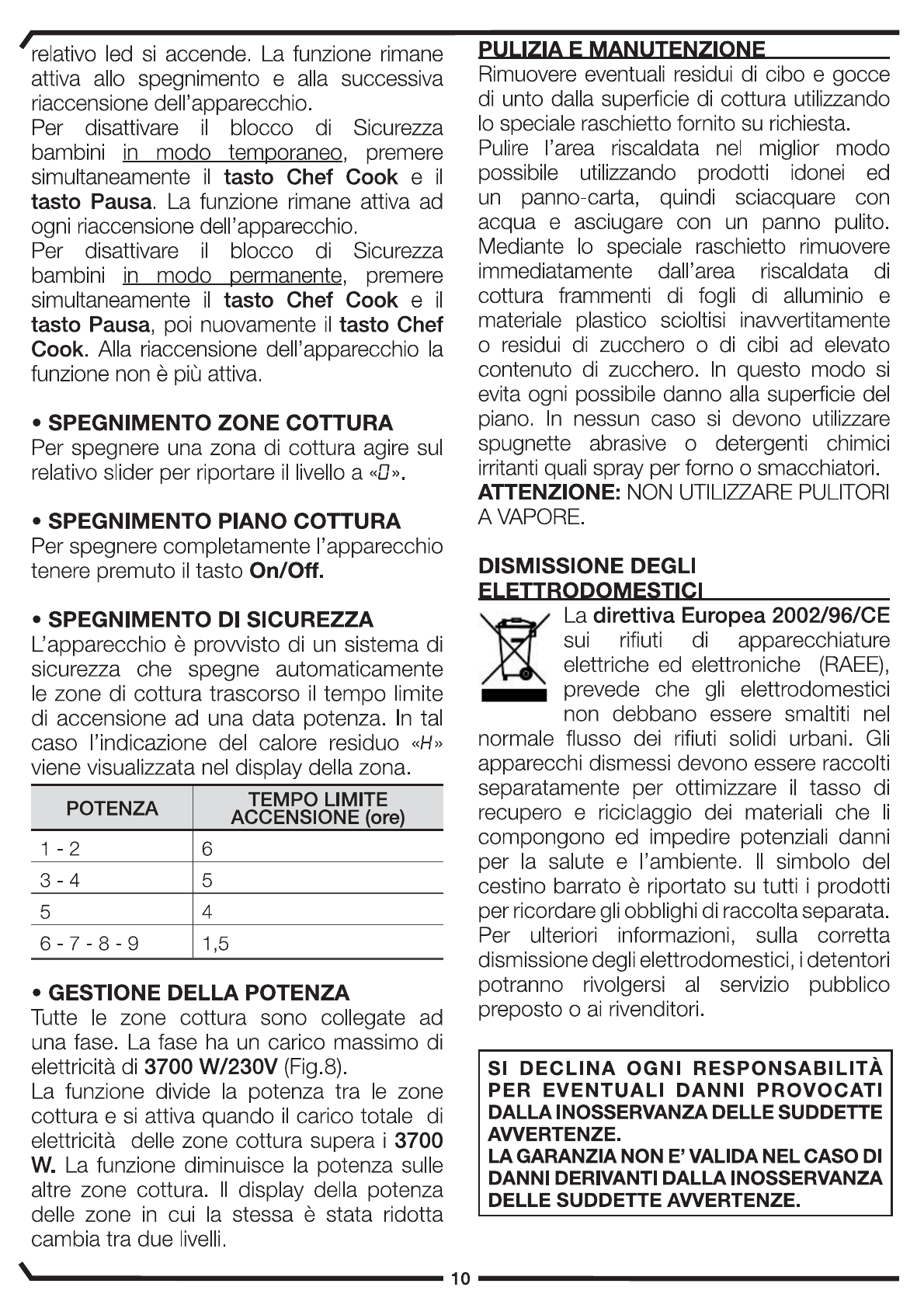 relativo led si accende. La funzione rimane attiva allo spegnimento e alla successiva riaccensione dell'apparecchio.
Per disattivare il blocco di Sicurezza bambini in modo temporaneo, premere simultaneamente il tasto Chef Cook e il tasto Pausa. La funzione rimane attiva ad ogni riaccensione dell'apparecchio.
Per disattivare il blocco di Sicurezza bambini in modo permanente, premere simultaneamente il tasto Chef Cook e il tasto Pausa, poi nuovamente il tasto Chef Cook. Alla riaccensione dell'apparecchio la funzione non è più attiva.

• SPEGNIMENTO ZONE COTTURA
Per spegnere una zona di cottura agire sul relativo slider per riportare il livello a «0».

• SPEGNIMENTO PIANO COTTURA
Per spegnere completamente l'apparecchio tenere premuto il tasto On/Off.

• SPEGNIMENTO DI SICUREZZA
L'apparecchio è provvisto di un sistema di sicurezza che spegne automaticamente le zone di cottura trascorso il tempo limite di accensione ad una data potenza. In tal caso l'indicazione del calore residuo «H» viene visualizzata nel display della zona.

| POTENZA | TEMPO LIMITE ACCENSIONE (ore) |
|---|---|
| 1 - 2 | 6 |
| 3 - 4 | 5 |
| 5 | 4 |
| 6 - 7 - 8 - 9 | 1,5 |

• GESTIONE DELLA POTENZA
Tutte le zone cottura sono collegate ad una fase. La fase ha un carico massimo di elettricità di 3700 W/230V (Fig.8).
La funzione divide la potenza tra le zone cottura e si attiva quando il carico totale di elettricità delle zone cottura supera i 3700 W. La funzione diminuisce la potenza sulle altre zone cottura. Il display della potenza delle zone in cui la stessa è stata ridotta cambia tra due livelli.

PULIZIA E MANUTENZIONE
Rimuovere eventuali residui di cibo e gocce di unto dalla superficie di cottura utilizzando lo speciale raschietto fornito su richiesta.
Pulire l'area riscaldata nel miglior modo possibile utilizzando prodotti idonei ed un panno-carta, quindi sciacquare con acqua e asciugare con un panno pulito. Mediante lo speciale raschietto rimuovere immediatamente dall'area riscaldata di cottura frammenti di fogli di alluminio e materiale plastico scioltisi inavvertitamente o residui di zucchero o di cibi ad elevato contenuto di zucchero. In questo modo si evita ogni possibile danno alla superficie del piano. In nessun caso si devono utilizzare spugnette abrasive o detergenti chimici irritanti quali spray per forno o smacchiatori.
ATTENZIONE: NON UTILIZZARE PULITORI A VAPORE.

DISMISSIONE DEGLI ELETTRODOMESTICI
La direttiva Europea 2002/96/CE sui rifiuti di apparecchiature elettriche ed elettroniche (RAEE), prevede che gli elettrodomestici non debbano essere smaltiti nel normale flusso dei rifiuti solidi urbani. Gli apparecchi dismessi devono essere raccolti separatamente per ottimizzare il tasso di recupero e riciclaggio dei materiali che li compongono ed impedire potenziali danni per la salute e l'ambiente. Il simbolo del cestino barrato è riportato su tutti i prodotti per ricordare gli obblighi di raccolta separata. Per ulteriori informazioni, sulla corretta dismissione degli elettrodomestici, i detentori potranno rivolgersi al servizio pubblico preposto o ai rivenditori.

SI DECLINA OGNI RESPONSABILITÀ PER EVENTUALI DANNI PROVOCATI DALLA INOSSERVANZA DELLE SUDDETTE AVVERTENZE.
LA GARANZIA NON E' VALIDA NEL CASO DI DANNI DERIVANTI DALLA INOSSERVANZA DELLE SUDDETTE AVVERTENZE.

10